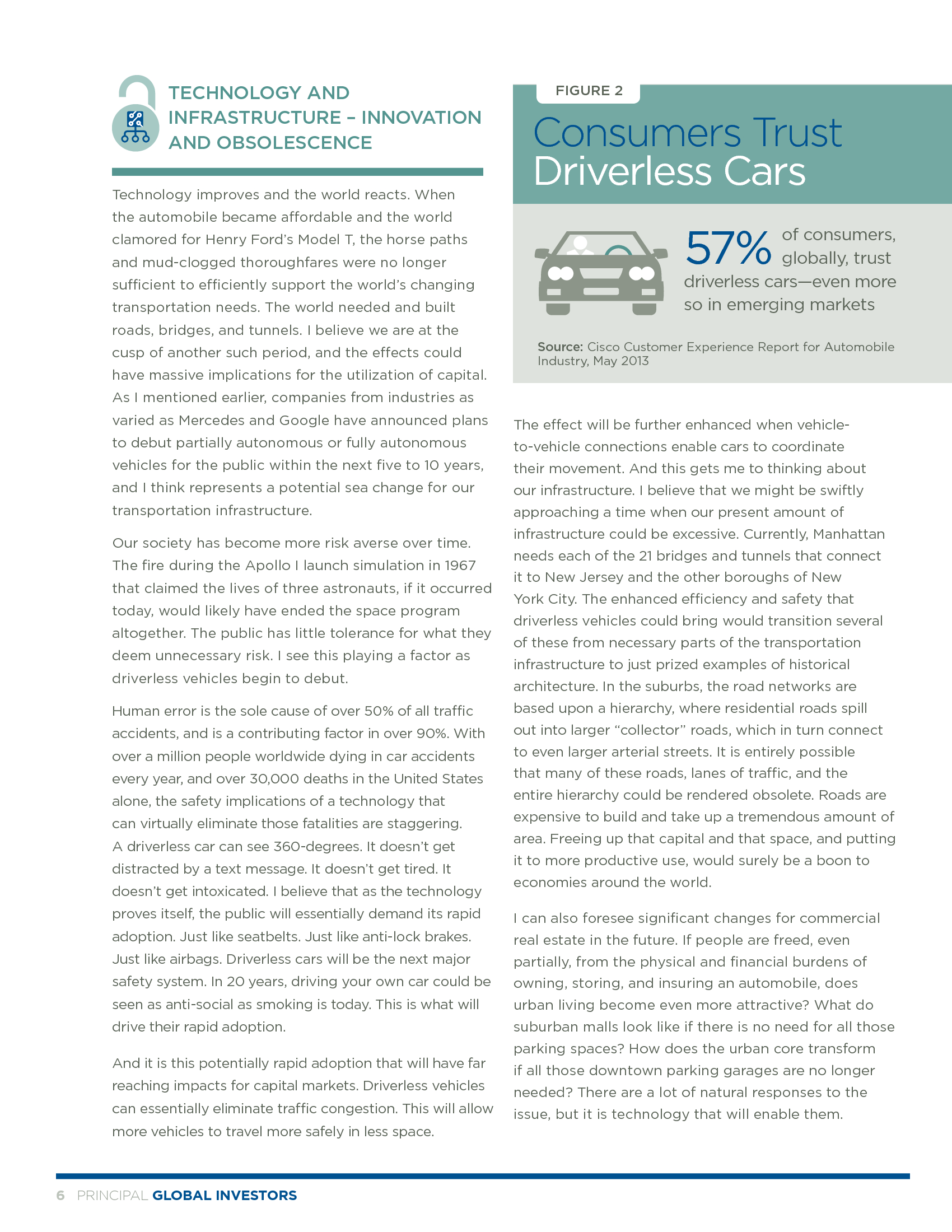 TECHNOLOGY AND INFRASTRUCTURE – INNOVATION AND OBSOLESCENCE

Technology improves and the world reacts. When the automobile became affordable and the world clamored for Henry Ford's Model T, the horse paths and mud-clogged thoroughfares were no longer sufficient to efficiently support the world's changing transportation needs. The world needed and built roads, bridges, and tunnels. I believe we are at the cusp of another such period, and the effects could have massive implications for the utilization of capital. As I mentioned earlier, companies from industries as varied as Mercedes and Google have announced plans to debut partially autonomous or fully autonomous vehicles for the public within the next five to 10 years, and I think represents a potential sea change for our transportation infrastructure.

Our society has become more risk averse over time. The fire during the Apollo I launch simulation in 1967 that claimed the lives of three astronauts, if it occurred today, would likely have ended the space program altogether. The public has little tolerance for what they deem unnecessary risk. I see this playing a factor as driverless vehicles begin to debut.

Human error is the sole cause of over 50% of all traffic accidents, and is a contributing factor in over 90%. With over a million people worldwide dying in car accidents every year, and over 30,000 deaths in the United States alone, the safety implications of a technology that can virtually eliminate those fatalities are staggering. A driverless car can see 360-degrees. It doesn't get distracted by a text message. It doesn't get tired. It doesn't get intoxicated. I believe that as the technology proves itself, the public will essentially demand its rapid adoption. Just like seatbelts. Just like anti-lock brakes. Just like airbags. Driverless cars will be the next major safety system. In 20 years, driving your own car could be seen as anti-social as smoking is today. This is what will drive their rapid adoption.

And it is this potentially rapid adoption that will have far reaching impacts for capital markets. Driverless vehicles can essentially eliminate traffic congestion. This will allow more vehicles to travel more safely in less space.

FIGURE 2

Consumers Trust Driverless Cars

57% of consumers, globally, trust driverless cars—even more so in emerging markets

Source: Cisco Customer Experience Report for Automobile Industry, May 2013

The effect will be further enhanced when vehicle-to-vehicle connections enable cars to coordinate their movement. And this gets me to thinking about our infrastructure. I believe that we might be swiftly approaching a time when our present amount of infrastructure could be excessive. Currently, Manhattan needs each of the 21 bridges and tunnels that connect it to New Jersey and the other boroughs of New York City. The enhanced efficiency and safety that driverless vehicles could bring would transition several of these from necessary parts of the transportation infrastructure to just prized examples of historical architecture. In the suburbs, the road networks are based upon a hierarchy, where residential roads spill out into larger "collector" roads, which in turn connect to even larger arterial streets. It is entirely possible that many of these roads, lanes of traffic, and the entire hierarchy could be rendered obsolete. Roads are expensive to build and take up a tremendous amount of area. Freeing up that capital and that space, and putting it to more productive use, would surely be a boon to economies around the world.

I can also foresee significant changes for commercial real estate in the future. If people are freed, even partially, from the physical and financial burdens of owning, storing, and insuring an automobile, does urban living become even more attractive? What do suburban malls look like if there is no need for all those parking spaces? How does the urban core transform if all those downtown parking garages are no longer needed? There are a lot of natural responses to the issue, but it is technology that will enable them.

6 PRINCIPAL GLOBAL INVESTORS